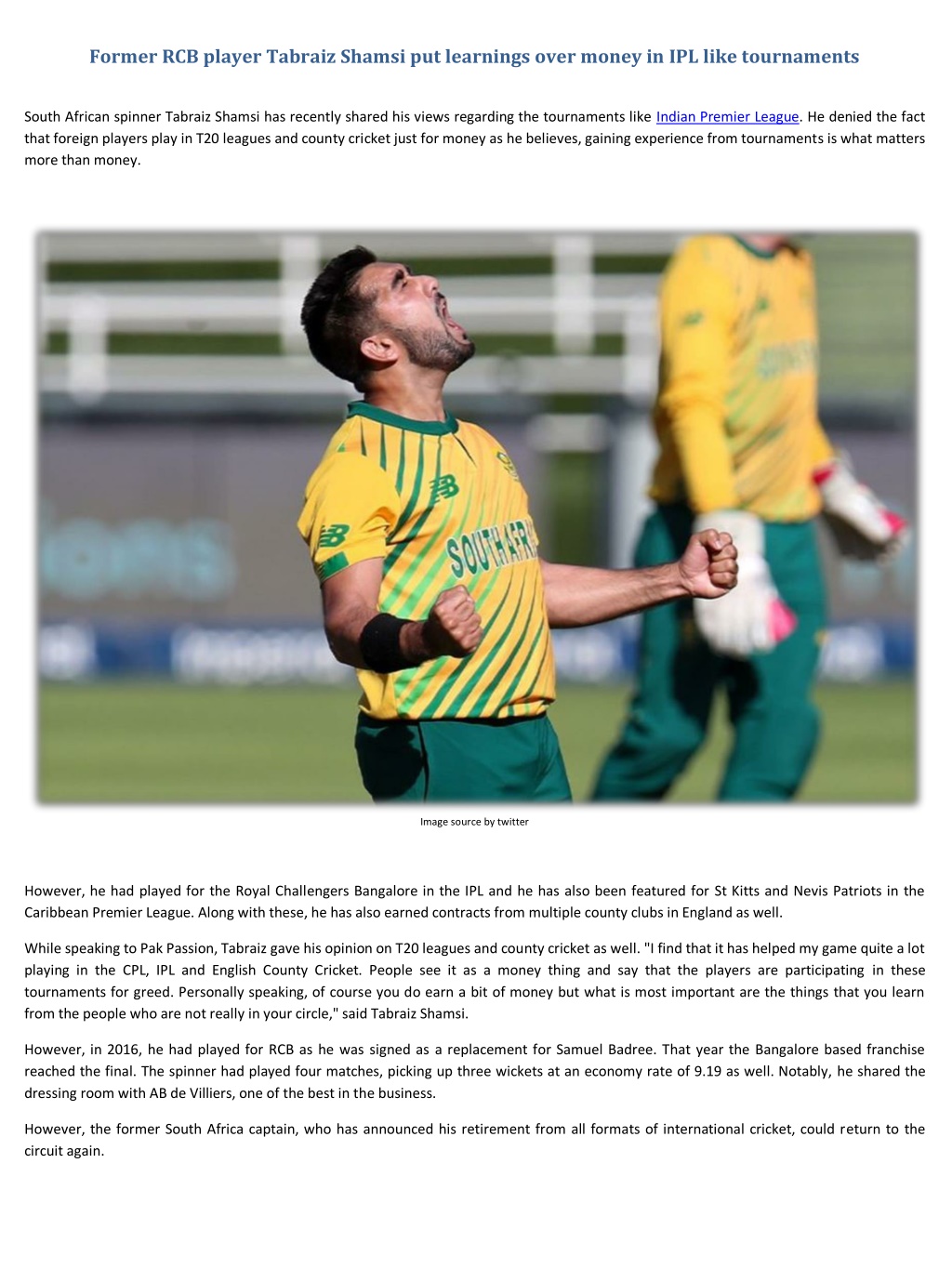 Former RCB player Tabraiz Shamsi put learnings over money in IPL like tournaments

South African spinner Tabraiz Shamsi has recently shared his views regarding the tournaments like Indian Premier League. He denied the fact that foreign players play in T20 leagues and county cricket just for money as he believes, gaining experience from tournaments is what matters more than money.

SOUTH AFR

Image source by twitter

However, he had played for the Royal Challengers Bangalore in the IPL and he has also been featured for St Kitts and Nevis Patriots in the Caribbean Premier League. Along with these, he has also earned contracts from multiple county clubs in England as well.

While speaking to Pak Passion, Tabraiz gave his opinion on T20 leagues and county cricket as well. "I find that it has helped my game quite a lot playing in the CPL, IPL and English County Cricket. People see it as a money thing and say that the players are participating in these tournaments for greed. Personally speaking, of course you do earn a bit of money but what is most important are the things that you learn from the people who are not really in your circle," said Tabraiz Shamsi.

However, in 2016, he had played for RCB as he was signed as a replacement for Samuel Badree. That year the Bangalore based franchise reached the final. The spinner had played four matches, picking up three wickets at an economy rate of 9.19 as well. Notably, he shared the dressing room with AB de Villiers, one of the best in the business.

However, the former South Africa captain, who has announced his retirement from all formats of international cricket, could return to the circuit again.